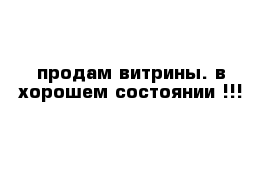 продам витрины. в хорошем состоянии !!!